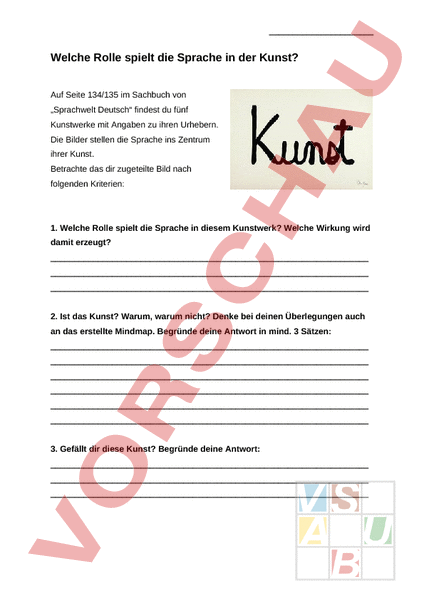 Welche Rolle spielt die Sprache in der Kunst?

Auf Seite 134/135 im Sachbuch von „Sprachwelt Deutsch" findest du fünf Kunstwerke mit Angaben zu ihren Urhebern. Die Bilder stellen die Sprache ins Zentrum ihrer Kunst.
Betrachte das dir zugeteilte Bild nach folgenden Kriterien:

Kunst

1. Welche Rolle spielt die Sprache in diesem Kunstwerk? Welche Wirkung wird damit erzeugt?

2. Ist das Kunst? Warum, warum nicht? Denke bei deinen Überlegungen auch an das erstellte Mindmap. Begründe deine Antwort in mind. 3 Sätzen:

3. Gefällt dir diese Kunst? Begründe deine Antwort:

VORSCHAU

V S A U B